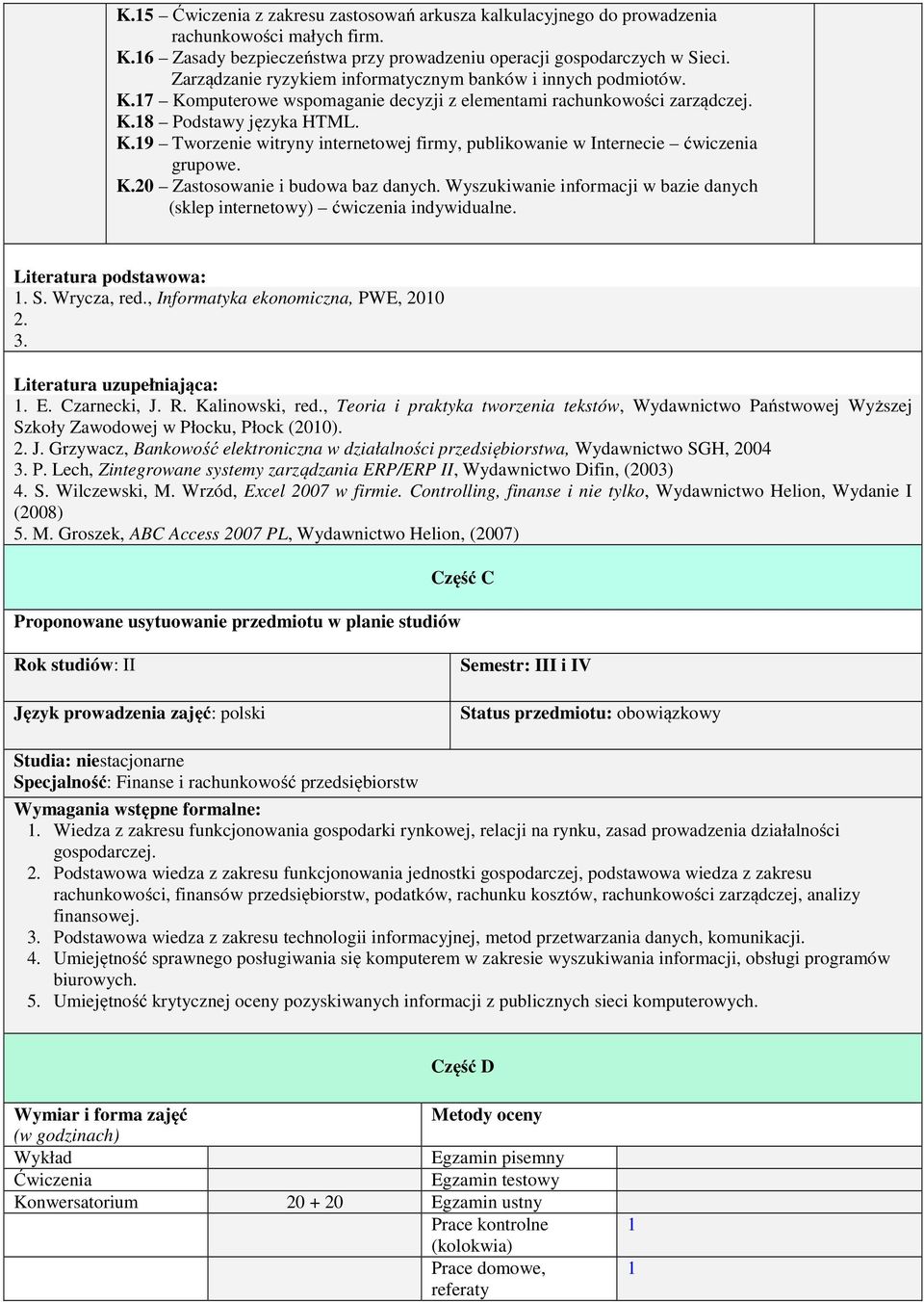 K.15 – Ćwiczenia z zakresu zastosowań arkusza kalkulacyjnego do prowadzenia rachunkowości małych firm.
K.16 – Zasady bezpieczeństwa przy prowadzeniu operacji gospodarczych w Sieci. Zarządzanie ryzykiem informatycznym banków i innych podmiotów.
K.17 – Komputerowe wspomaganie decyzji z elementami rachunkowości zarządczej.
K.18 – Podstawy języka HTML.
K.19 – Tworzenie witryny internetowej firmy, publikowanie w Internecie – ćwiczenia grupowe.
K.20 – Zastosowanie i budowa baz danych. Wyszukiwanie informacji w bazie danych (sklep internetowy) – ćwiczenia indywidualne.

Literatura podstawowa:
1. S. Wrycza, red., Informatyka ekonomiczna, PWE, 2010
2.
3.

Literatura uzupełniająca:
1. E. Czarnecki, J. R. Kalinowski, red., Teoria i praktyka tworzenia tekstów, Wydawnictwo Państwowej Wyższej Szkoły Zawodowej w Płocku, Płock (2010).
2. J. Grzywacz, Bankowość elektroniczna w działalności przedsiębiorstwa, Wydawnictwo SGH, 2004
3. P. Lech, Zintegrowane systemy zarządzania ERP/ERP II, Wydawnictwo Difin, (2003)
4. S. Wilczewski, M. Wrzód, Excel 2007 w firmie. Controlling, finanse i nie tylko, Wydawnictwo Helion, Wydanie I (2008)
5. M. Groszek, ABC Access 2007 PL, Wydawnictwo Helion, (2007)

Część C

Proponowane usytuowanie przedmiotu w planie studiów

| Rok studiów: II | Semestr: III i IV |
|---|---|
| Język prowadzenia zajęć: polski | Status przedmiotu: obowiązkowy |

Studia: niestacjonarne
Specjalność: Finanse i rachunkowość przedsiębiorstw

Wymagania wstępne formalne:
1. Wiedza z zakresu funkcjonowania gospodarki rynkowej, relacji na rynku, zasad prowadzenia działalności gospodarczej.
2. Podstawowa wiedza z zakresu funkcjonowania jednostki gospodarczej, podstawowa wiedza z zakresu rachunkowości, finansów przedsiębiorstw, podatków, rachunku kosztów, rachunkowości zarządczej, analizy finansowej.
3. Podstawowa wiedza z zakresu technologii informacyjnej, metod przetwarzania danych, komunikacji.
4. Umiejętność sprawnego posługiwania się komputerem w zakresie wyszukiwania informacji, obsługi programów biurowych.
5. Umiejętność krytycznej oceny pozyskiwanych informacji z publicznych sieci komputerowych.

Część D

| Wymiar i forma zajęć (w godzinach) | | Metody oceny | |
|---|---|---|---|
| Wykład | | Egzamin pisemny | |
| Ćwiczenia | | Egzamin testowy | |
| Konwersatorium | 20 + 20 | Egzamin ustny | |
| | | Prace kontrolne (kolokwia) | 1 |
| | | Prace domowe, referaty | 1 |